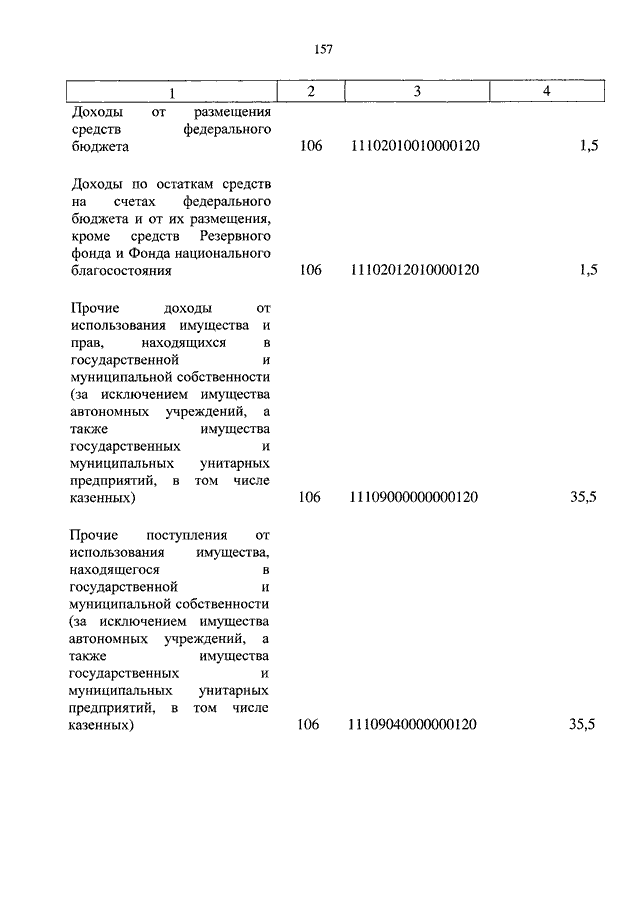 157

| 1 | 2 | 3 | 4 |
|---|---|---|---|
| Доходы от размещения средств федерального бюджета | 106 | 11102010010000120 | 1,5 |
| Доходы по остаткам средств на счетах федерального бюджета и от их размещения, кроме средств Резервного фонда и Фонда национального благосостояния | 106 | 11102012010000120 | 1,5 |
| Прочие доходы от использования имущества и прав, находящихся в государственной и муниципальной собственности (за исключением имущества автономных учреждений, а также имущества государственных и муниципальных унитарных предприятий, в том числе казенных) | 106 | 11109000000000120 | 35,5 |
| Прочие поступления от использования имущества, находящегося в государственной и муниципальной собственности (за исключением имущества автономных учреждений, а также имущества государственных и муниципальных унитарных предприятий, в том числе казенных) | 106 | 11109040000000120 | 35,5 |